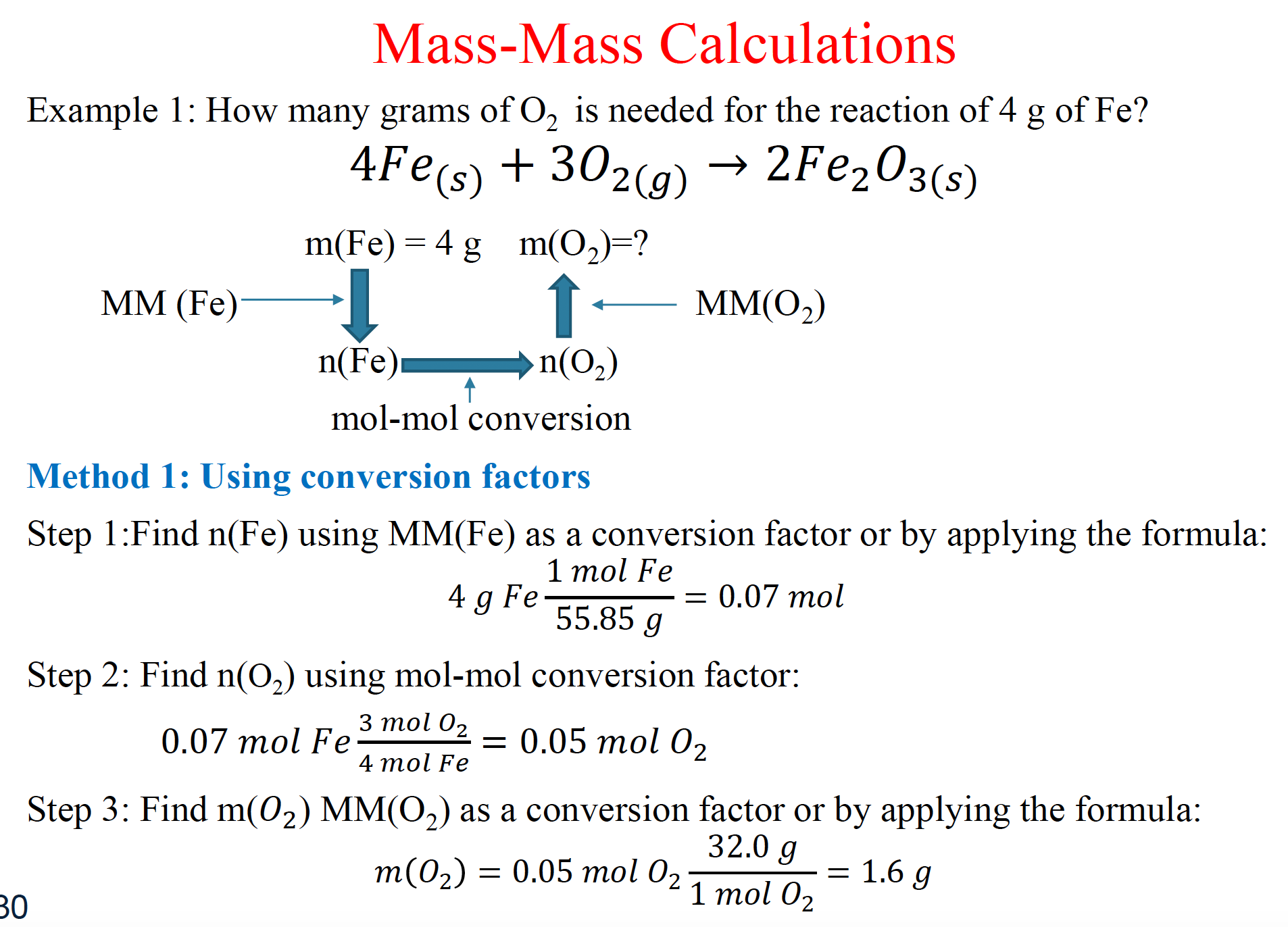 Mass-Mass Calculations

Example 1: How many grams of $O_2$ is needed for the reaction of 4 g of Fe?

$4Fe_{(s)} + 3O_{2(g)} \rightarrow 2Fe_2O_{3(s)}$

m(Fe) = 4 g    m($O_2$)=?

MM (Fe)    MM($O_2$)

n(Fe)    n($O_2$)

mol-mol conversion

Method 1: Using conversion factors

Step 1:Find n(Fe) using MM(Fe) as a conversion factor or by applying the formula:

$4\ g\ Fe \frac{1\ mol\ Fe}{55.85\ g} = 0.07\ mol$

Step 2: Find n($O_2$) using mol-mol conversion factor:

$0.07\ mol\ Fe \frac{3\ mol\ O_2}{4\ mol\ Fe} = 0.05\ mol\ O_2$

Step 3: Find m($O_2$) MM($O_2$) as a conversion factor or by applying the formula:

$m(O_2) = 0.05\ mol\ O_2 \frac{32.0\ g}{1\ mol\ O_2} = 1.6\ g$

30